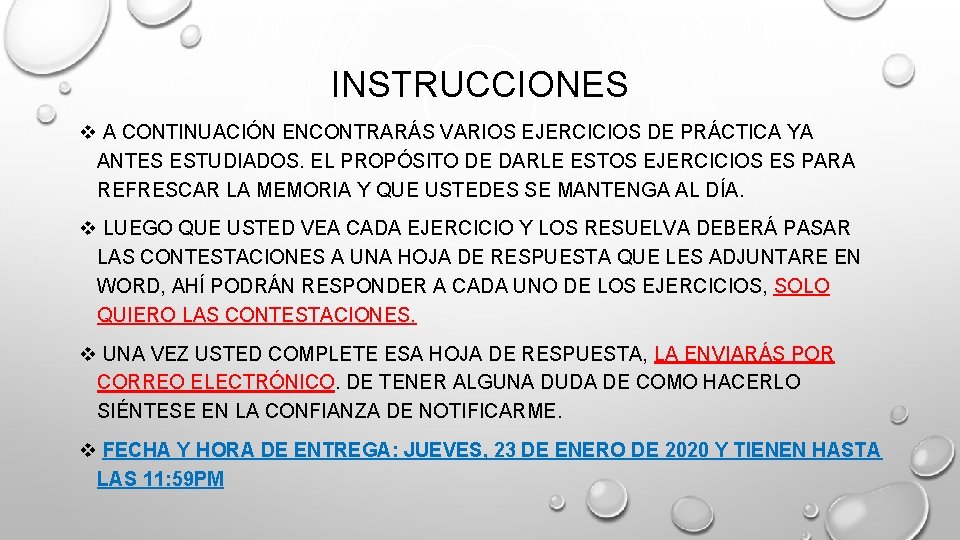 INSTRUCCIONES

❖ A CONTINUACIÓN ENCONTRARÁS VARIOS EJERCICIOS DE PRÁCTICA YA ANTES ESTUDIADOS. EL PROPÓSITO DE DARLE ESTOS EJERCICIOS ES PARA REFRESCAR LA MEMORIA Y QUE USTEDES SE MANTENGA AL DÍA.

❖ LUEGO QUE USTED VEA CADA EJERCICIO Y LOS RESUELVA DEBERÁ PASAR LAS CONTESTACIONES A UNA HOJA DE RESPUESTA QUE LES ADJUNTARE EN WORD, AHÍ PODRÁN RESPONDER A CADA UNO DE LOS EJERCICIOS, SOLO QUIERO LAS CONTESTACIONES.

❖ UNA VEZ USTED COMPLETE ESA HOJA DE RESPUESTA, LA ENVIARÁS POR CORREO ELECTRÓNICO. DE TENER ALGUNA DUDA DE COMO HACERLO SIÉNTESE EN LA CONFIANZA DE NOTIFICARME.

❖ FECHA Y HORA DE ENTREGA: JUEVES, 23 DE ENERO DE 2020 Y TIENEN HASTA LAS 11:59PM